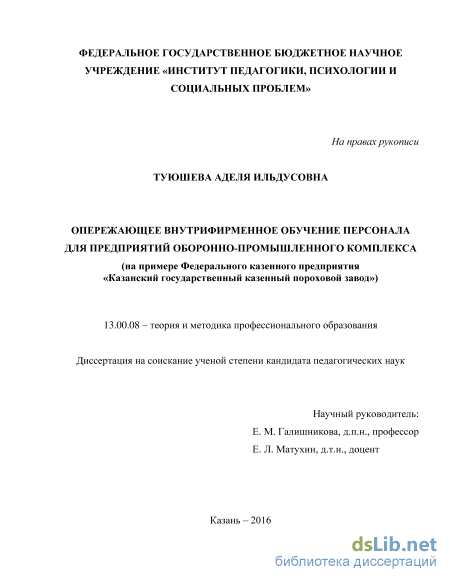 ФЕДЕРАЛЬНОЕ ГОСУДАРСТВЕННОЕ БЮДЖЕТНОЕ НАУЧНОЕ УЧРЕЖДЕНИЕ «ИНСТИТУТ ПЕДАГОГИКИ, ПСИХОЛОГИИ И СОЦИАЛЬНЫХ ПРОБЛЕМ»

На правах рукописи

ТУЮШЕВА АДЕЛЯ ИЛЬДУСОВНА

ОПЕРЕЖАЮЩЕЕ ВНУТРИФИРМЕННОЕ ОБУЧЕНИЕ ПЕРСОНАЛА ДЛЯ ПРЕДПРИЯТИЙ ОБОРОННО-ПРОМЫШЛЕННОГО КОМПЛЕКСА
(на примере Федерального казенного предприятия «Казанский государственный казенный пороховой завод»)

13.00.08 – теория и методика профессионального образования

Диссертация на соискание ученой степени кандидата педагогических наук

Научный руководитель:
Е. М. Галишникова, д.п.н., профессор
Е. Л. Матухин, д.т.н., доцент

Казань – 2016

dsLib.net
библиотека диссертаций